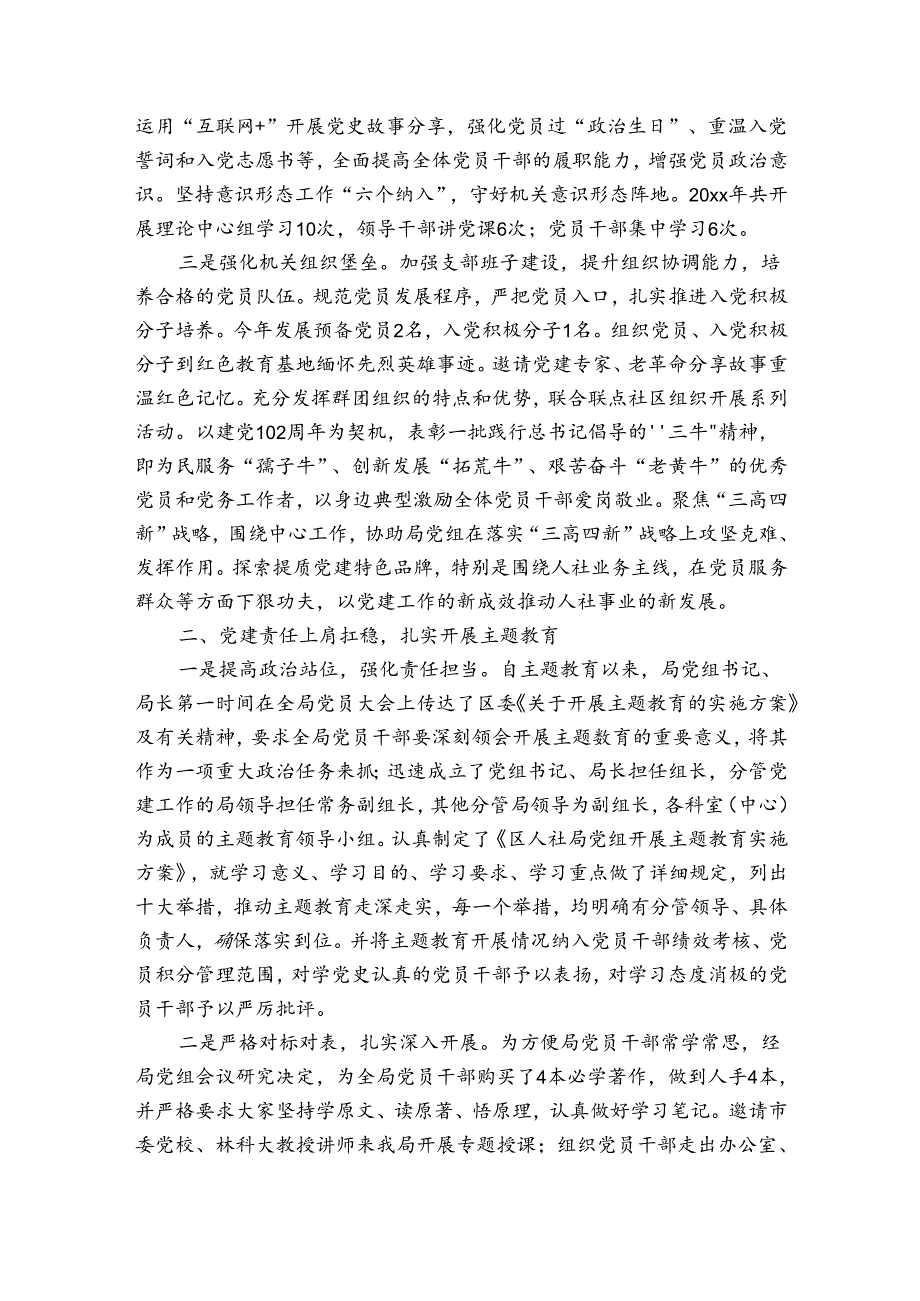 运用“互联网+”开展党史故事分享，强化党员过“政治生日”、重温入党誓词和入党志愿书等，全面提高全体党员干部的履职能力，增强党员政治意识。坚持意识形态工作“六个纳入”，守好机关意识形态阵地。20xx年共开展理论中心组学习10次，领导干部讲党课6次；党员干部集中学习6次。

三是强化机关组织堡垒。加强支部班子建设，提升组织协调能力，培养合格的党员队伍。规范党员发展程序，严把党员入口，扎实推进入党积极分子培养。今年发展预备党员2名，入党积极分子1名。组织党员、入党积极分子到红色教育基地缅怀先烈英雄事迹。邀请党建专家、老革命分享故事重温红色记忆。充分发挥群团组织的特点和优势，联合联点社区组织开展系列活动。以建党102周年为契机，表彰一批践行总书记倡导的''三牛"精神，即为民服务“孺子牛”、创新发展“拓荒牛”、艰苦奋斗“老黄牛”的优秀党员和党务工作者，以身边典型激励全体党员干部爱岗敬业。聚焦“三高四新”战略，围绕中心工作，协助局党组在落实“三高四新”战略上攻坚克难、发挥作用。探索提质党建特色品牌，特别是围绕人社业务主线，在党员服务群众等方面下狠功夫，以党建工作的新成效推动人社事业的新发展。

二、党建责任上肩扛稳，扎实开展主题教育

一是提高政治站位，强化责任担当。自主题教育以来，局党组书记、局长第一时间在全局党员大会上传达了区委《关于开展主题教育的实施方案》及有关精神，要求全局党员干部要深刻领会开展主题数育的重要意义，将其作为一项重大政治任务来抓;迅速成立了党组书记、局长担任组长，分管党建工作的局领导担任常务副组长，其他分管局领导为副组长，各科室（中心）为成员的主题教育领导小组。认真制定了《区人社局党组开展主题教育实施方案》，就学习意义、学习目的、学习要求、学习重点做了详细规定，列出十大举措，推动主题教育走深走实，每一个举措，均明确有分管领导、具体负责人，确保落实到位。并将主题教育开展情况纳入党员干部绩效考核、党员积分管理范围，对学党史认真的党员干部予以表扬，对学习态度消极的党员干部予以严厉批评。

二是严格对标对表，扎实深入开展。为方便局党员干部常学常思，经局党组会议研究决定，为全局党员干部购买了4本必学著作，做到人手4本，并严格要求大家坚持学原文、读原著、悟原理，认真做好学习笔记。邀请市委党校、林科大教授讲师来我局开展专题授课；组织党员干部走出办公室、